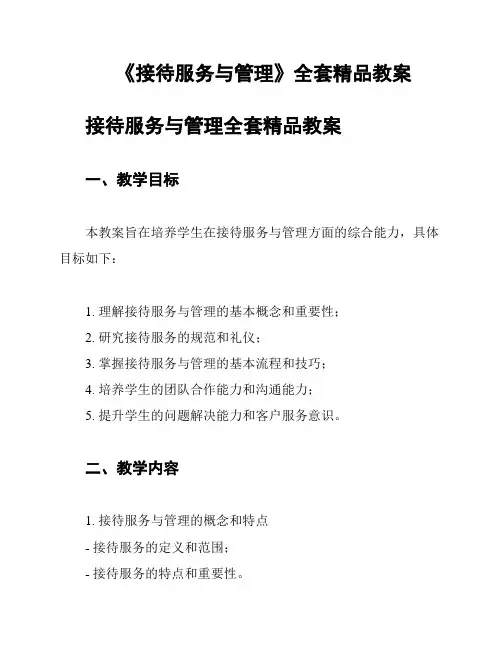 《接待服务与管理》全套精品教案

接待服务与管理全套精品教案

一、教学目标

本教案旨在培养学生在接待服务与管理方面的综合能力，具体目标如下：

1. 理解接待服务与管理的基本概念和重要性；
2. 研究接待服务的规范和礼仪；
3. 掌握接待服务与管理的基本流程和技巧；
4. 培养学生的团队合作能力和沟通能力；
5. 提升学生的问题解决能力和客户服务意识。

二、教学内容

1. 接待服务与管理的概念和特点
- 接待服务的定义和范围；
- 接待服务的特点和重要性。